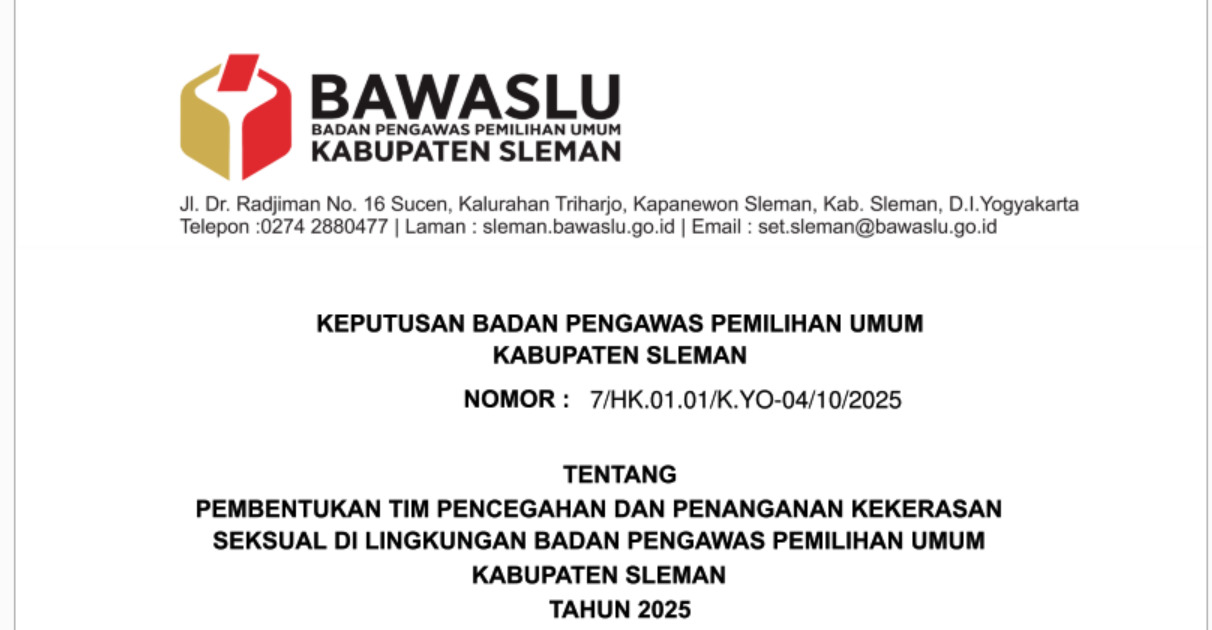 BAWASLU
BADAN PENGAWAS PEMILIHAN UMUM
KABUPATEN SLEMAN

Jl. Dr. Radjiman No. 16 Sucen, Kalurahan Triharjo, Kapanewon Sleman, Kab. Sleman, D.I.Yogyakarta
Telepon :0274 2880477 | Laman : sleman.bawaslu.go.id | Email : set.sleman@bawaslu.go.id

KEPUTUSAN BADAN PENGAWAS PEMILIHAN UMUM
KABUPATEN SLEMAN
NOMOR : 7/HK.01.01/K.YO-04/10/2025

TENTANG
PEMBENTUKAN TIM PENCEGAHAN DAN PENANGANAN KEKERASAN SEKSUAL DI LINGKUNGAN BADAN PENGAWAS PEMILIHAN UMUM KABUPATEN SLEMAN
TAHUN 2025